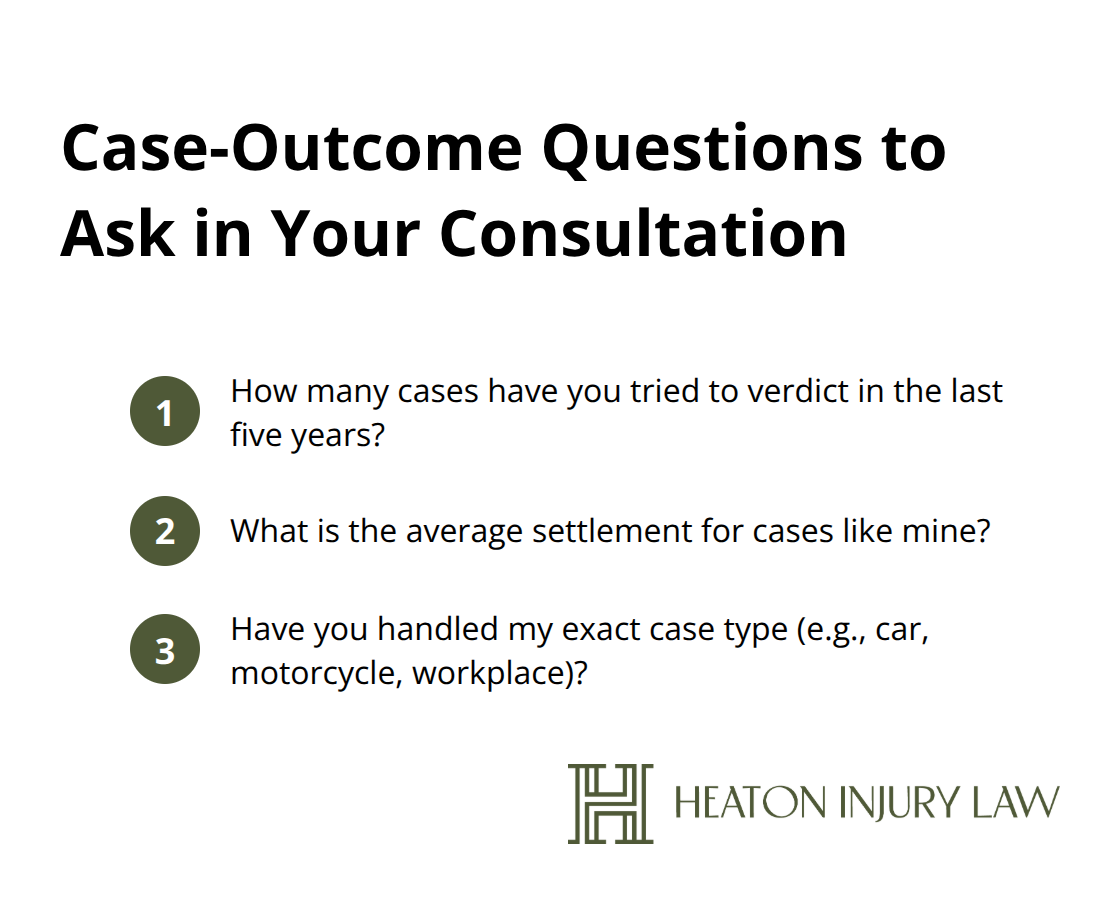 Case-Outcome Questions to Ask in Your Consultation

1 How many cases have you tried to verdict in the last five years?

2 What is the average settlement for cases like mine?

3 Have you handled my exact case type (e.g., car, motorcycle, workplace)?

H HEATON INJURY LAW